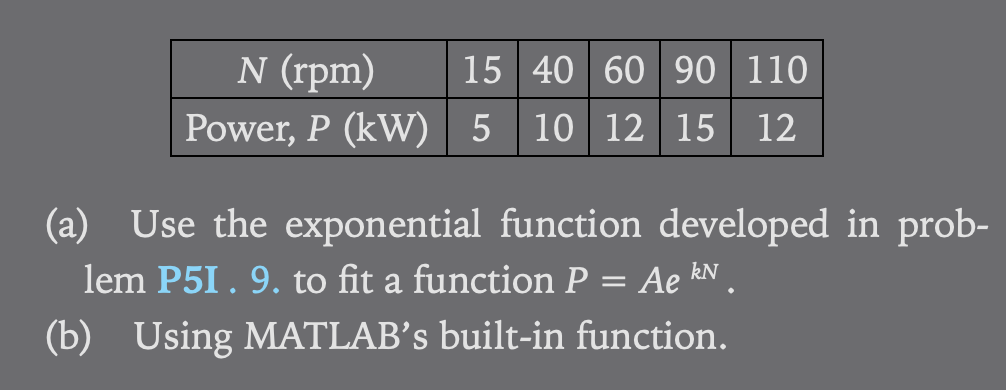 | $N$ (rpm) | 15 | 40 | 60 | 90 | 110 |
|---|---|---|---|---|---|
| Power, $P$ (kW) | 5 | 10 | 12 | 15 | 12 |

(a) Use the exponential function developed in problem P5I . 9. to fit a function $P = Ae^{kN}$.

(b) Using MATLAB's built-in function.